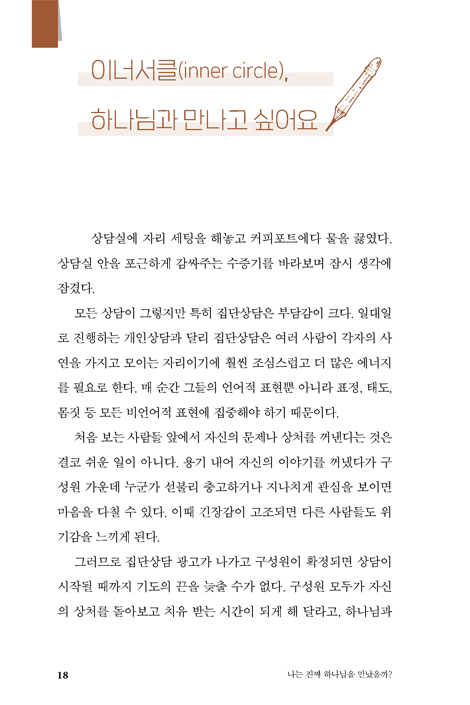 이너서클(inner circle),

하나님과 만나고 싶어요

상담실에 자리 세팅을 해놓고 커피포트에다 물을 끓였다. 상담실 안을 포근하게 감싸주는 수증기를 바라보며 잠시 생각에 잠겼다.

모든 상담이 그렇지만 특히 집단상담은 부담감이 크다. 일대일로 진행하는 개인상담과 달리 집단상담은 여러 사람이 각자의 사연을 가지고 모이는 자리이기에 훨씬 조심스럽고 더 많은 에너지를 필요로 한다. 매 순간 그들의 언어적 표현뿐 아니라 표정, 태도, 몸짓 등 모든 비언어적 표현에 집중해야 하기 때문이다.

처음 보는 사람들 앞에서 자신의 문제나 상처를 꺼낸다는 것은 결코 쉬운 일이 아니다. 용기 내어 자신의 이야기를 꺼냈다가 구성원 가운데 누군가 섣불리 충고하거나 지나치게 관심을 보이면 마음을 다칠 수 있다. 이때 긴장감이 고조되면 다른 사람들도 위기감을 느끼게 된다.

그러므로 집단상담 광고가 나가고 구성원이 확정되면 상담이 시작될 때까지 기도의 끈을 늦출 수가 없다. 구성원 모두가 자신의 상처를 돌아보고 치유 받는 시간이 되게 해 달라고, 하나님과

18

나는 진짜 하나님을 만났을까?